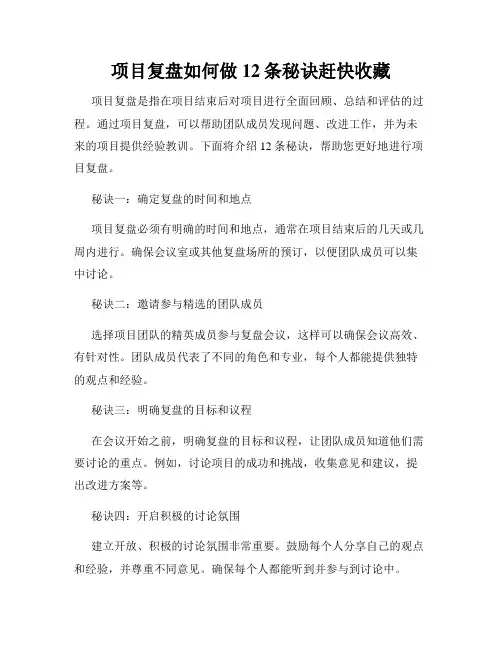 项目复盘如何做 12 条秘诀赶快收藏

项目复盘是指在项目结束后对项目进行全面回顾、总结和评估的过程。通过项目复盘，可以帮助团队成员发现问题、改进工作，并为未来的项目提供经验教训。下面将介绍 12 条秘诀，帮助您更好地进行项目复盘。

秘诀一：确定复盘的时间和地点

项目复盘必须有明确的时间和地点，通常在项目结束后的几天或几周内进行。确保会议室或其他复盘场所的预订，以便团队成员可以集中讨论。

秘诀二：邀请参与精选的团队成员

选择项目团队的精英成员参与复盘会议，这样可以确保会议高效、有针对性。团队成员代表了不同的角色和专业，每个人都能提供独特的观点和经验。

秘诀三：明确复盘的目标和议程

在会议开始之前，明确复盘的目标和议程，让团队成员知道他们需要讨论的重点。例如，讨论项目的成功和挑战，收集意见和建议，提出改进方案等。

秘诀四：开启积极的讨论氛围

建立开放、积极的讨论氛围非常重要。鼓励每个人分享自己的观点和经验，并尊重不同意见。确保每个人都能听到并参与到讨论中。